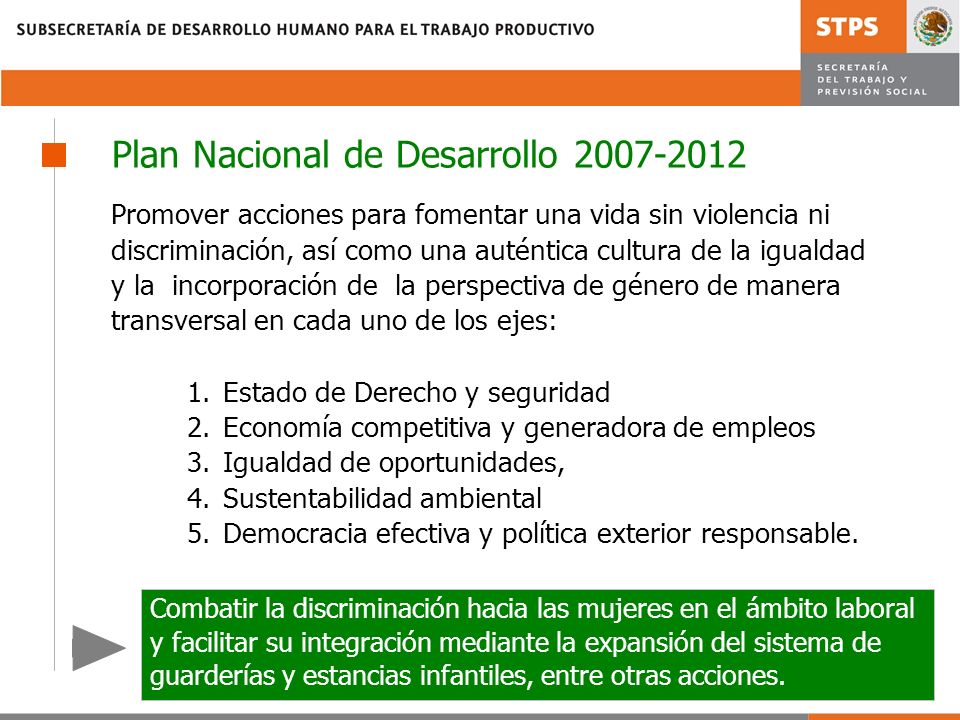 SUBSECRETARÍA DE DESARROLLO HUMANO PARA EL TRABAJO PRODUCTIVO

STPS

SECRETARÍA DEL TRABAJO Y PREVISIÓN SOCIAL

Plan Nacional de Desarrollo 2007-2012

Promover acciones para fomentar una vida sin violencia ni discriminación, así como una auténtica cultura de la igualdad y la incorporación de la perspectiva de género de manera transversal en cada uno de los ejes:

1. Estado de Derecho y seguridad
2. Economía competitiva y generadora de empleos
3. Igualdad de oportunidades,
4. Sustentabilidad ambiental
5. Democracia efectiva y política exterior responsable.

Combatir la discriminación hacia las mujeres en el ámbito laboral y facilitar su integración mediante la expansión del sistema de guarderías y estancias infantiles, entre otras acciones.